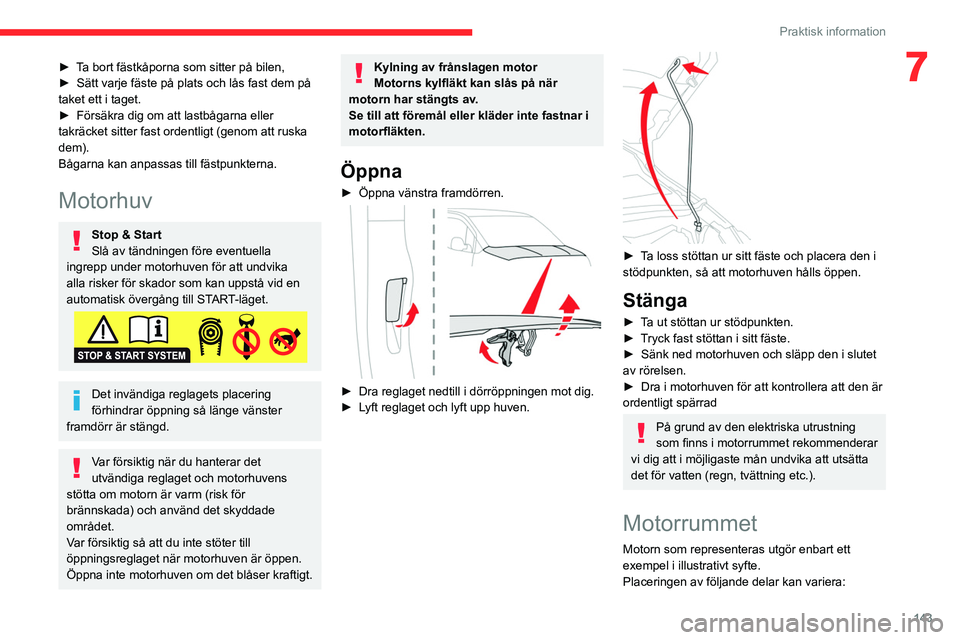 Praktisk information

7

► Ta bort fästkåporna som sitter på bilen,
► Sätt varje fäste på plats och lås fast dem på taket ett i taget.
► Försäkra dig om att lastbågarna eller takräcket sitter fast ordentligt (genom att ruska dem).
Bågarna kan anpassas till fästpunkterna.

Motorhuv

Stop & Start
Slå av tändningen före eventuella ingrepp under motorhuven för att undvika alla risker för skador som kan uppstå vid en automatisk övergång till START-läget.

STOP & START SYSTEM

Det invändiga reglagets placering förhindrar öppning så länge vänster framdörr är stängd.

Var försiktig när du hanterar det utvändiga reglaget och motorhuvens stötta om motorn är varm (risk för brännskada) och använd det skyddade området.
Var försiktig så att du inte stöter till öppningsreglaget när motorhuven är öppen.
Öppna inte motorhuven om det blåser kraftigt.

Kylning av frånslagen motor
Motorns kylfläkt kan slås på när motorn har stängts av.
Se till att föremål eller kläder inte fastnar i motorfläkten.

Öppna

► Öppna vänstra framdörren.

► Dra reglaget nedtill i dörröppningen mot dig.
► Lyft reglaget och lyft upp huven.

► Ta loss stöttan ur sitt fäste och placera den i stödpunkten, så att motorhuven hålls öppen.

Stänga

► Ta ut stöttan ur stödpunkten.
► Tryck fast stöttan i sitt fäste.
► Sänk ned motorhuven och släpp den i slutet av rörelsen.
► Dra i motorhuven för att kontrollera att den är ordentligt spärrad

På grund av den elektriska utrustning som finns i motorrummet rekommenderar vi dig att i möjligaste mån undvika att utsätta det för vatten (regn, tvättning etc.).

Motorrummet

Motorn som representeras utgör enbart ett exempel i illustrativt syfte.
Placeringen av följande delar kan variera:

143

carmanualsonline.info